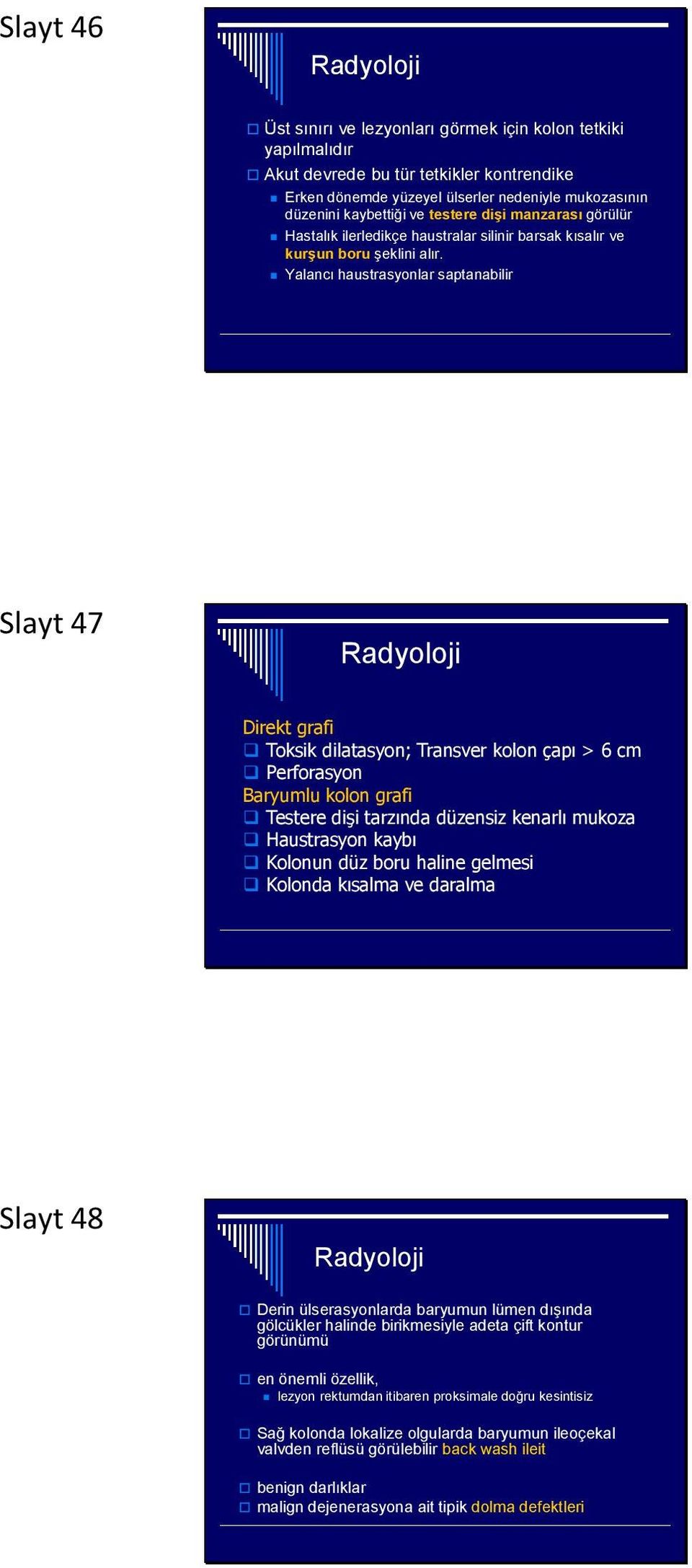 Slayt 46

Radyoloji

Üst sınırı ve lezyonları görmek için kolon tetkiki yapılmalıdır

Akut devrede bu tür tetkikler kontrendike

Erken dönemde yüzeyel ülserler nedeniyle mukozasının düzenini kaybettiği ve testere dişi manzarası görülür

Hastalık ilerledikçe haustralar silinir barsak kısalır ve kurşun boru şeklini alır.

Yalancı haustrasyonlar saptanabilir

Slayt 47

Radyoloji

Direkt grafi

Toksik dilatasyon; Transver kolon çapı > 6 cm

Perforasyon

Baryumlu kolon grafi

Testere dişi tarzında düzensiz kenarlı mukoza

Haustrasyon kaybı

Kolonun düz boru haline gelmesi

Kolonda kısalma ve daralma

Slayt 48

Radyoloji

Derin ülserasyonlarda baryumun lümen dışında gölcükler halinde birikmesiyle adeta çift kontur görünümü

en önemli özellik,

lezyon rektumdan itibaren proksimale doğru kesintisiz

Sağ kolonda lokalize olgularda baryumun ileoçekal valvden reflüsü görülebilir back wash ileit

benign darlıklar

malign dejenerasyona ait tipik dolma defektleri